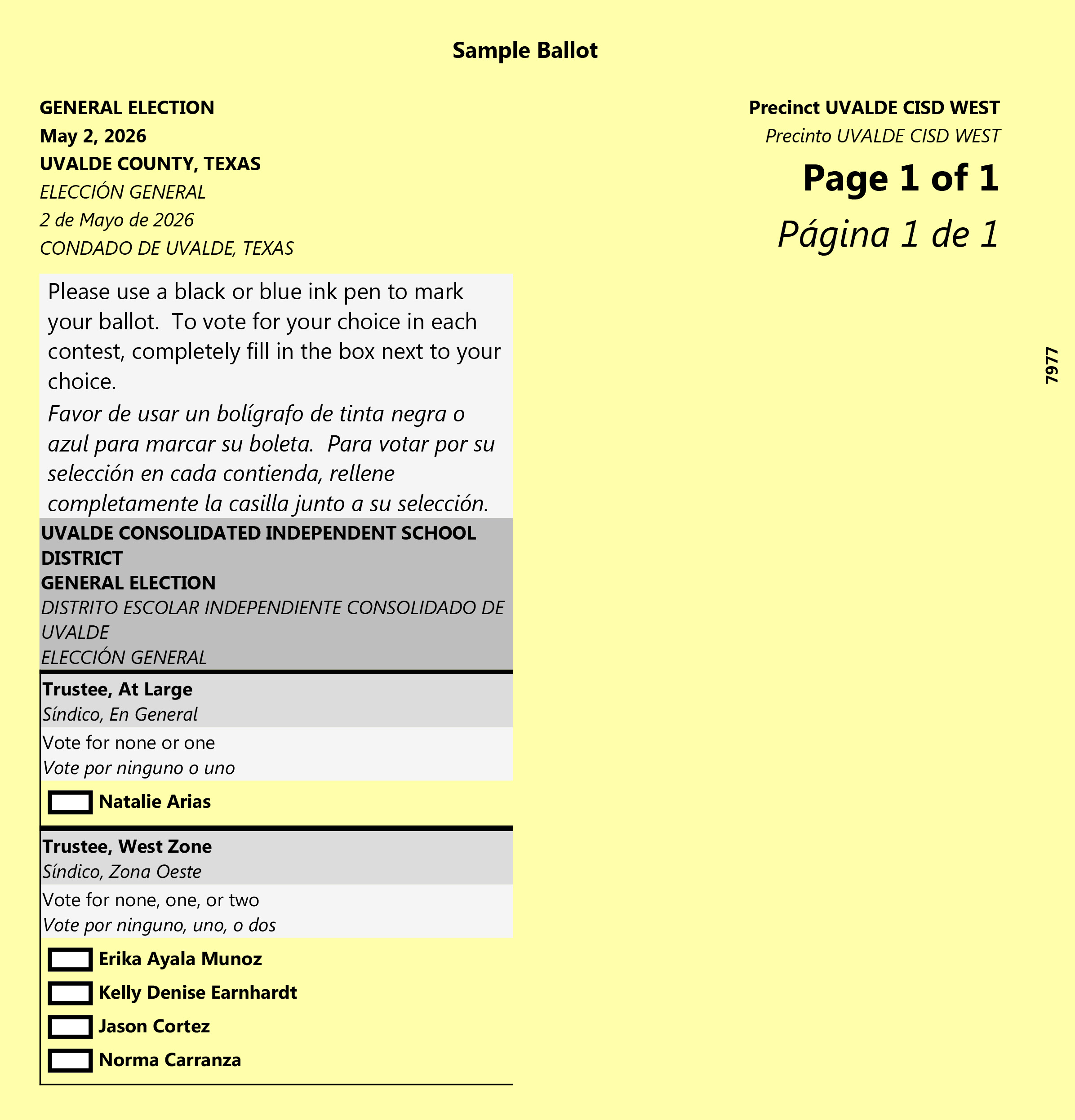 Sample Ballot

GENERAL ELECTION
May 2, 2026
UVALDE COUNTY, TEXAS
ELECCIÓN GENERAL
2 de Mayo de 2026
CONDADO DE UVALDE, TEXAS

Precinct UVALDE CISD WEST
Precinto UVALDE CISD WEST
Page 1 of 1
Página 1 de 1

Please use a black or blue ink pen to mark your ballot. To vote for your choice in each contest, completely fill in the box next to your choice.

Favor de usar un bolígrafo de tinta negra o azul para marcar su boleta. Para votar por su selección en cada contienda, rellene completamente la casilla junto a su selección.

UVALDE CONSOLIDATED INDEPENDENT SCHOOL DISTRICT
GENERAL ELECTION
DISTRITO ESCOLAR INDEPENDIENTE CONSOLIDADO DE UVALDE
ELECCIÓN GENERAL

Trustee, At Large
Síndico, En General

Vote for none or one
Vote por ninguno o uno

☐ Natalie Arias

Trustee, West Zone
Síndico, Zona Oeste

Vote for none, one, or two
Vote por ninguno, uno, o dos

☐ Erika Ayala Munoz
☐ Kelly Denise Earnhardt
☐ Jason Cortez
☐ Norma Carranza

7977